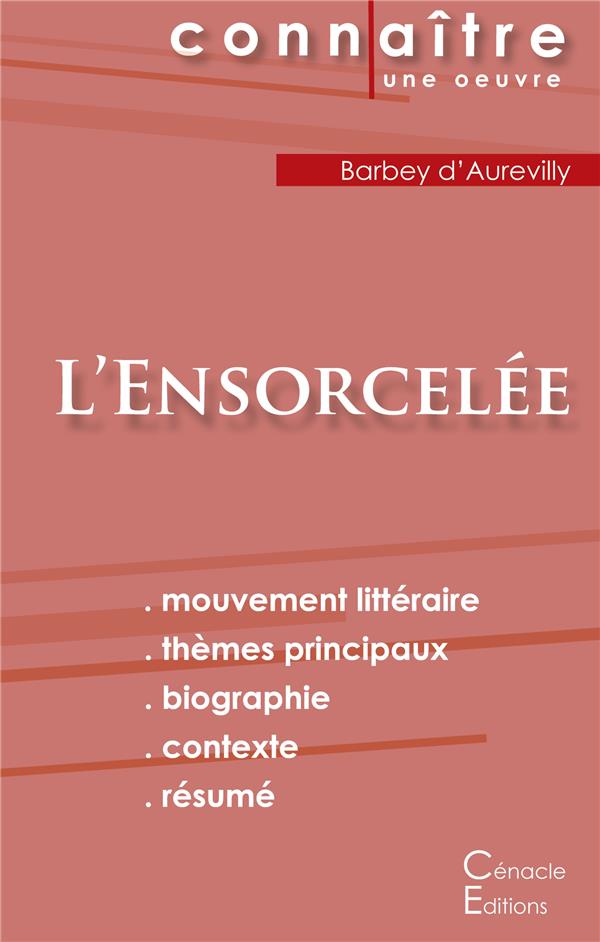 connaître
une oeuvre

Barbey d'Aurevilly

L'Ensorcelée

. mouvement littéraire
. thèmes principaux
. biographie
. contexte
. résumé

Cénacle
Editions